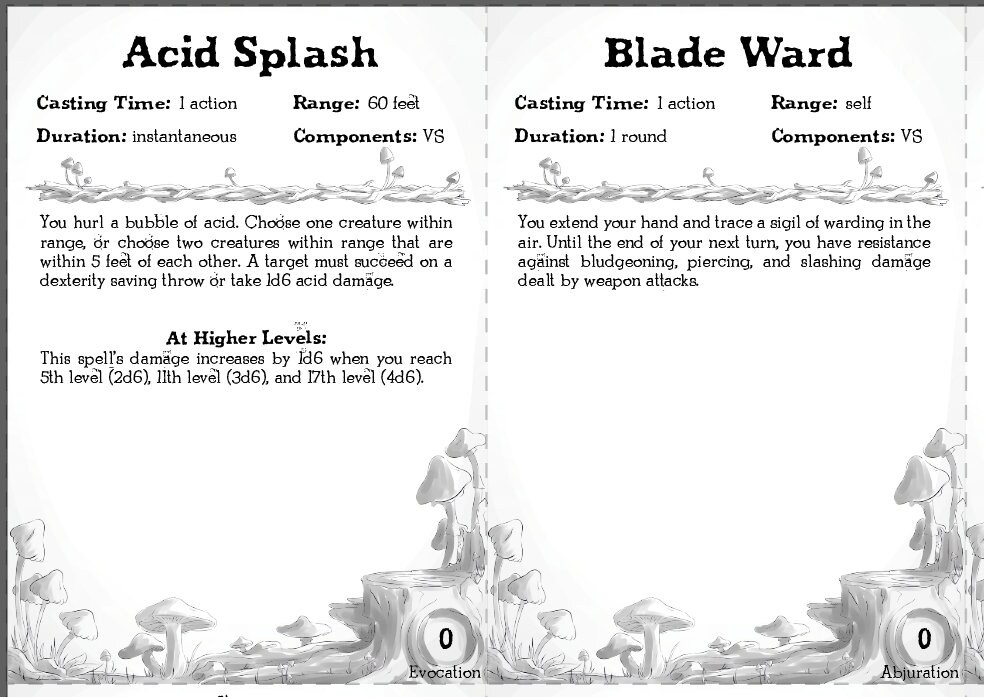 Acid Splash

Casting Time: 1 action
Range: 60 feet
Duration: instantaneous
Components: VS

You hurl a bubble of acid. Choose one creature within range, or choose two creatures within range that are within 5 feet of each other. A target must succeed on a dexterity saving throw or take 1d6 acid damage.

At Higher Levels:
This spell's damage increases by 1d6 when you reach 5th level (2d6), 11th level (3d6), and 17th level (4d6).

0
Evocation

Blade Ward

Casting Time: 1 action
Range: self
Duration: 1 round
Components: VS

You extend your hand and trace a sigil of warding in the air. Until the end of your next turn, you have resistance against bludgeoning, piercing, and slashing damage dealt by weapon attacks.

0
Abjuration